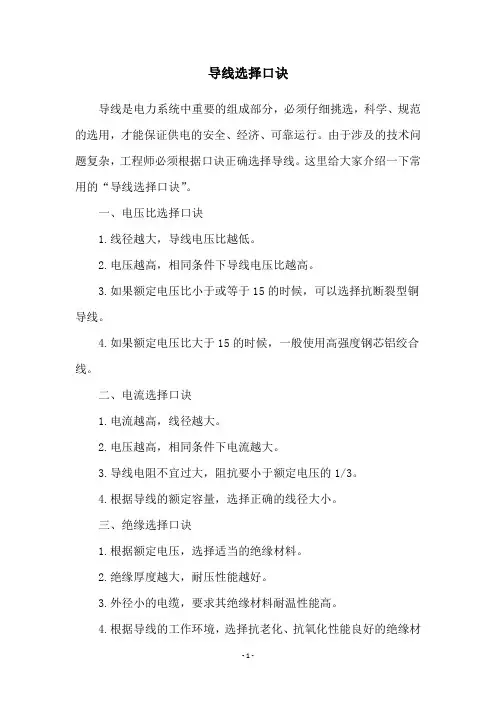 导线选择口诀

导线是电力系统中重要的组成部分，必须仔细挑选，科学、规范的选用，才能保证供电的安全、经济、可靠运行。由于涉及的技术问题复杂，工程师必须根据口诀正确选择导线。这里给大家介绍一下常用的“导线选择口诀”。

一、电压比选择口诀

1.线径越大，导线电压比越低。

2.电压越高，相同条件下导线电压比越高。

3.如果额定电压比小于或等于15的时候，可以选择抗断裂型铜导线。

4.如果额定电压比大于15的时候，一般使用高强度钢芯铝绞合线。

二、电流选择口诀

1.电流越高，线径越大。

2.电压越高，相同条件下电流越大。

3.导线电阻不宜过大，阻抗要小于额定电压的1/3。

4.根据导线的额定容量，选择正确的线径大小。

三、绝缘选择口诀

1.根据额定电压，选择适当的绝缘材料。

2.绝缘厚度越大，耐压性能越好。

3.外径小的电缆，要求其绝缘材料耐温性能高。

4.根据导线的工作环境，选择抗老化、抗氧化性能良好的绝缘材

-1-